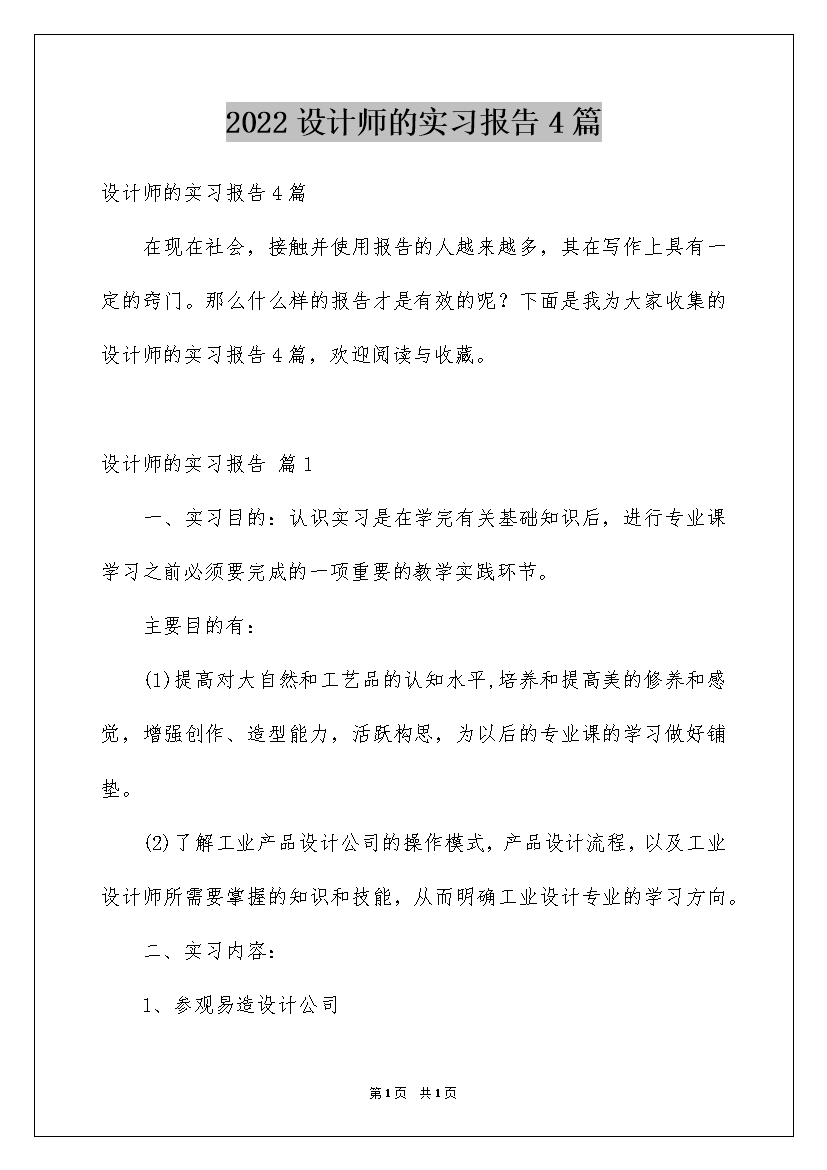 2022 设计师的实习报告 4 篇

设计师的实习报告 4 篇

在现在社会，接触并使用报告的人越来越多，其在写作上具有一定的窍门。那么什么样的报告才是有效的呢？下面是我为大家收集的设计师的实习报告 4 篇，欢迎阅读与收藏。

设计师的实习报告 篇 1

一、实习目的：认识实习是在学完有关基础知识后，进行专业课学习之前必须要完成的一项重要的教学实践环节。

主要目的有：

(1)提高对大自然和工艺品的认知水平,培养和提高美的修养和感觉，增强创作、造型能力，活跃构思，为以后的专业课的学习做好铺垫。

(2)了解工业产品设计公司的操作模式，产品设计流程，以及工业设计师所需要掌握的知识和技能，从而明确工业设计专业的学习方向。

二、实习内容：

1、参观易造设计公司

第 1 页 共 1 页